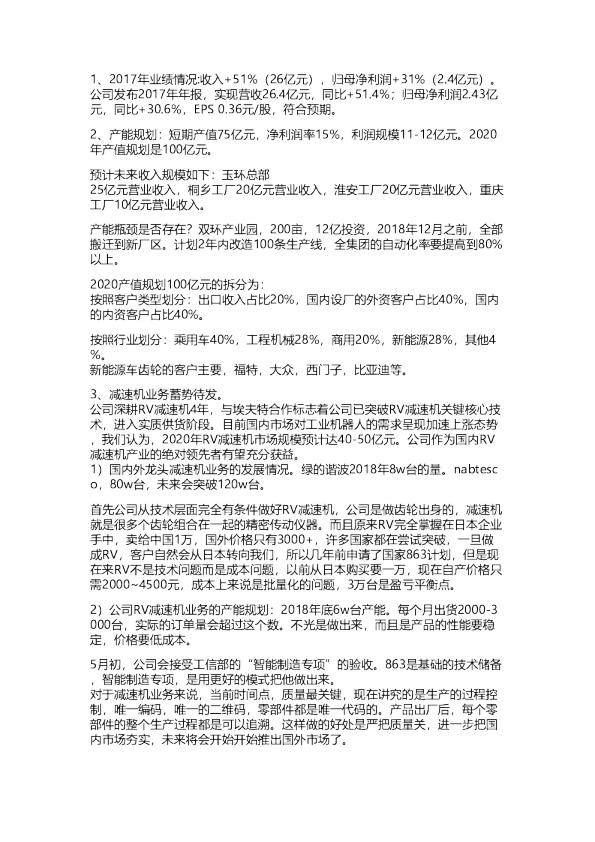 1、2017年业绩情况:收入+51%（26亿元），归母净利润+31%（2.4亿元）。公司发布2017年年报，实现营收26.4亿元，同比+51.4%；归母净利润2.43亿元，同比+30.6%，EPS 0.36元/股，符合预期。

2、产能规划：短期产值75亿元，净利润率15%，利润规模11-12亿元。2020年产值规划是100亿元。

预计未来收入规模如下：玉环总部
25亿元营业收入，桐乡工厂20亿元营业收入，淮安工厂20亿元营业收入，重庆工厂10亿元营业收入。

产能瓶颈是否存在？双环产业园，200亩，12亿投资，2018年12月之前，全部搬迁到新厂区。计划2年内改造100条生产线，全集团的自动化率要提高到80%以上。

2020产值规划100亿元的拆分为：
按照客户类型划分：出口收入占比20%，国内设厂的外资客户占比40%，国内的内资客户占比40%。

按照行业划分：乘用车40%，工程机械28%，商用20%，新能源28%，其他4%。
新能源车齿轮的客户主要，福特，大众，西门子，比亚迪等。

3、减速机业务蓄势待发。
公司深耕RV减速机4年，与埃夫特合作标志着公司已突破RV减速机关键核心技术，进入实质供货阶段。目前国内市场对工业机器人的需求呈现加速上涨态势，我们认为，2020年RV减速机市场规模预计达40-50亿元。公司作为国内RV减速机产业的绝对领先者有望充分获益。
1）国内外龙头减速机业务的发展情况。绿的谐波2018年8w台的量。nabtesco，80w台，未来会突破120w台。

首先公司从技术层面完全有条件做好RV减速机，公司是做齿轮出身的，减速机就是很多个齿轮组合在一起的精密传动仪器。而且原来RV完全掌握在日本企业手中，卖给中国1万，国外价格只有3000+，许多国家都在尝试突破，一旦做成RV，客户自然会从日本转向我们，所以几年前申请了国家863计划，但是现在来RV不是技术问题而是成本问题，以前从日本购买要一万，现在自产价格只需2000~4500元，成本上来说是批量化的问题，3万台是盈亏平衡点。

2）公司RV减速机业务的产能规划：2018年底6w台产能。每个月出货2000-3000台，实际的订单量会超过这个数。不光是做出来，而且是产品的性能要稳定，价格要低成本。

5月初，公司会接受工信部的“智能制造专项”的验收。863是基础的技术储备，智能制造专项，是用更好的模式把他做出来。
对于减速机业务来说，当前时间点，质量最关键，现在讲究的是生产的过程控制，唯一编码，唯一的二维码，零部件都是唯一代码的。产品出厂后，每个零部件的整个生产过程都是可以追溯。这样做的好处是严把质量关，进一步把国内市场夯实，未来将会开始开始推出国外市场了。